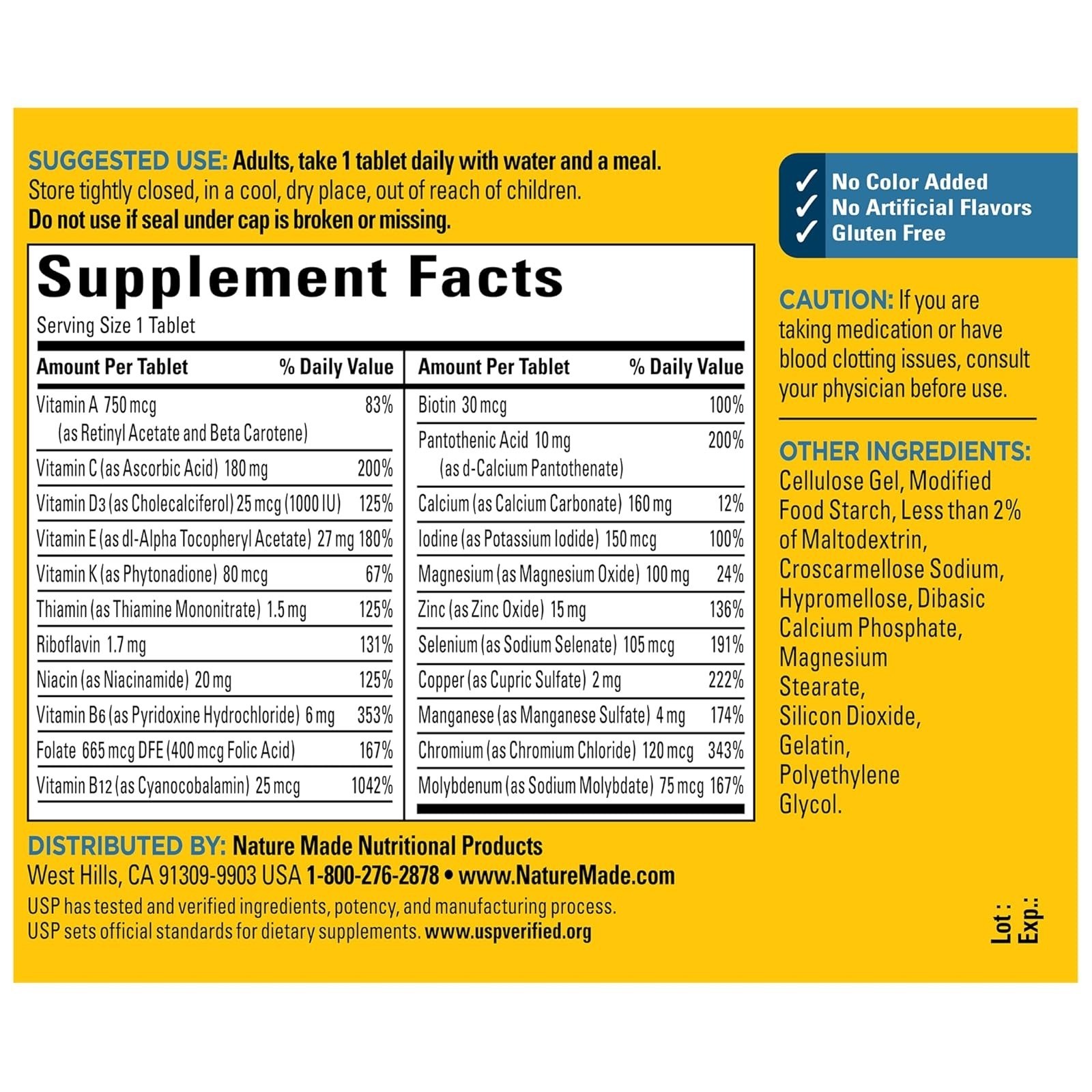 SUGGESTED USE: Adults, take 1 tablet daily with water and a meal. Store tightly closed, in a cool, dry place, out of reach of children. Do not use if seal under cap is broken or missing.

Supplement Facts
Serving Size 1 Tablet

| Amount Per Tablet | % Daily Value |
|---|---|
| Vitamin A 750 mcg (as Retinyl Acetate and Beta Carotene) | 83% |
| Vitamin C (as Ascorbic Acid) 180 mg | 200% |
| Vitamin D3 (as Cholecalciferol) 25 mcg (1000 IU) | 125% |
| Vitamin E (as dl-Alpha Tocopheryl Acetate) 27 mg | 180% |
| Vitamin K (as Phytonadione) 80 mcg | 67% |
| Thiamin (as Thiamine Mononitrate) 1.5 mg | 125% |
| Riboflavin 1.7 mg | 131% |
| Niacin (as Niacinamide) 20 mg | 125% |
| Vitamin B6 (as Pyridoxine Hydrochloride) 6 mg | 353% |
| Folate 665 mcg DFE (400 mcg Folic Acid) | 167% |
| Vitamin B12 (as Cyanocobalamin) 25 mcg | 1042% |

| Amount Per Tablet | % Daily Value |
|---|---|
| Biotin 30 mcg | 100% |
| Pantothenic Acid 10 mg (as d-Calcium Pantothenate) | 200% |
| Calcium (as Calcium Carbonate) 160 mg | 12% |
| Iodine (as Potassium Iodide) 150 mcg | 100% |
| Magnesium (as Magnesium Oxide) 100 mg | 24% |
| Zinc (as Zinc Oxide) 15 mg | 136% |
| Selenium (as Sodium Selenate) 105 mcg | 191% |
| Copper (as Cupric Sulfate) 2 mg | 222% |
| Manganese (as Manganese Sulfate) 4 mg | 174% |
| Chromium (as Chromium Chloride) 120 mcg | 343% |
| Molybdenum (as Sodium Molybdate) 75 mcg | 167% |

DISTRIBUTED BY: Nature Made Nutritional Products
West Hills, CA 91309-9903 USA 1-800-276-2878 • www.NatureMade.com
USP has tested and verified ingredients, potency, and manufacturing process.
USP sets official standards for dietary supplements. www.uspverified.org

✓ No Color Added
✓ No Artificial Flavors
✓ Gluten Free

CAUTION: If you are taking medication or have blood clotting issues, consult your physician before use.

OTHER INGREDIENTS: Cellulose Gel, Modified Food Starch, Less than 2% of Maltodextrin, Croscarmellose Sodium, Hypromellose, Dibasic Calcium Phosphate, Magnesium Stearate, Silicon Dioxide, Gelatin, Polyethylene Glycol.

Lot :
Exp.: